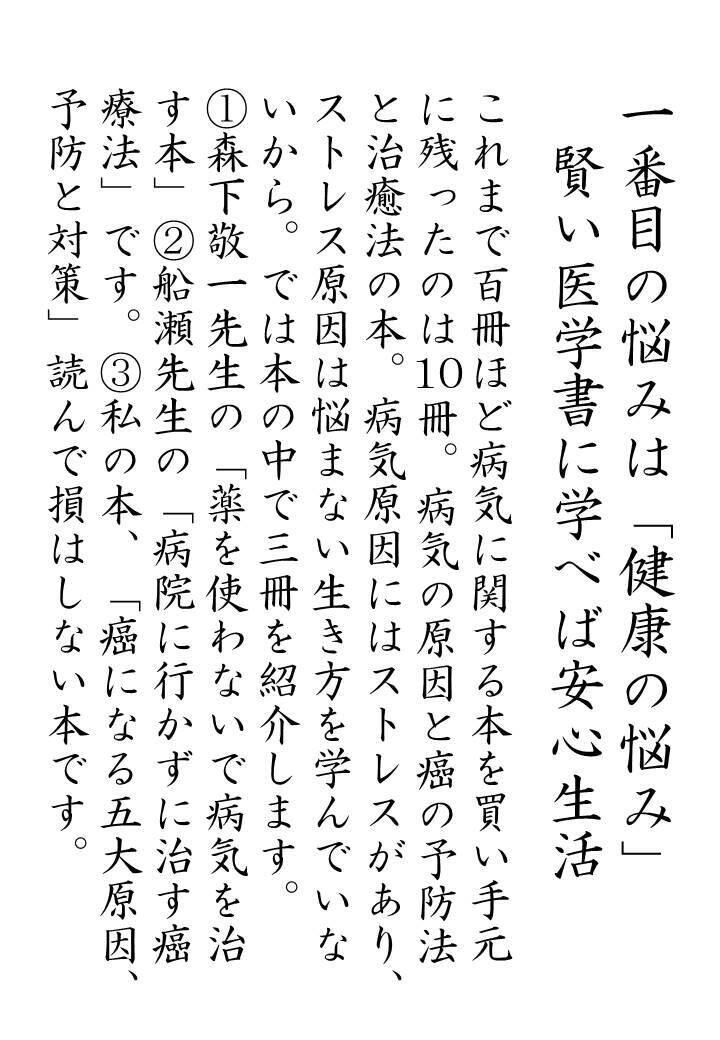 一番目の悩みは「健康の悩み」
賢い医学書に学べば安心生活

これまで百冊ほど病気に関する本を買い手元に残ったのは10冊。病気の原因と癌の予防法と治癒法の本。病気原因にはストレスがあり、ストレス原因は悩まない生き方を学んでいないから。では本の中で三冊を紹介します。①森下敬一先生の「薬を使わないで病気を治す本」②船瀬先生の「病院に行かずに治す癌療法」です。③私の本、「癌になる五大原因、予防と対策」読んで損はしない本です。